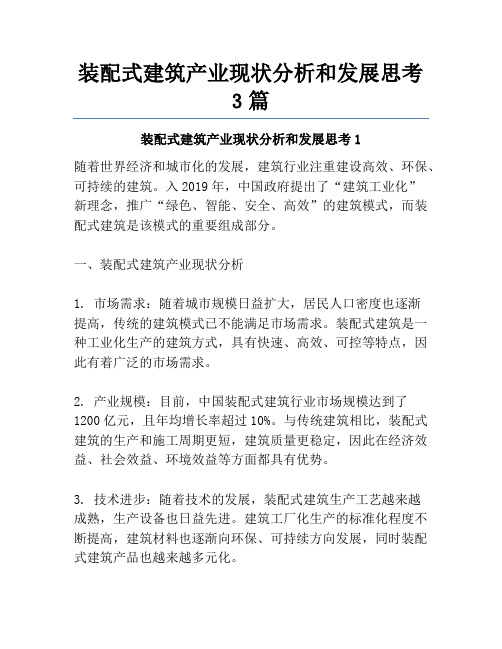 装配式建筑产业现状分析和发展思考 3 篇

装配式建筑产业现状分析和发展思考 1

随着世界经济和城市化的发展，建筑行业注重建设高效、环保、可持续的建筑。入 2019 年，中国政府提出了“建筑工业化”新理念，推广“绿色、智能、安全、高效”的建筑模式，而装配式建筑是该模式的重要组成部分。

一、装配式建筑产业现状分析

1. 市场需求：随着城市规模日益扩大，居民人口密度也逐渐提高，传统的建筑模式已不能满足市场需求。装配式建筑是一种工业化生产的建筑方式，具有快速、高效、可控等特点，因此有着广泛的市场需求。

2. 产业规模：目前，中国装配式建筑行业市场规模达到了 1200 亿元，且年均增长率超过 10%。与传统建筑相比，装配式建筑的生产和施工周期更短，建筑质量更稳定，因此在经济效益、社会效益、环境效益等方面都具有优势。

3. 技术进步：随着技术的发展，装配式建筑生产工艺越来越成熟，生产设备也日益先进。建筑工厂化生产的标准化程度不断提高，建筑材料也逐渐向环保、可持续方向发展，同时装配式建筑产品也越来越多元化。